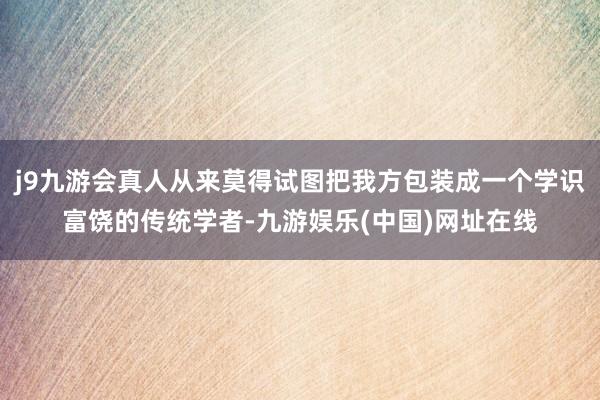 j9九游会真人从来莫得试图把我方包装成一个学识富饶的传统学者-九游娱乐(中国)网址在线